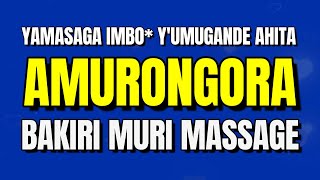 YAMASAGA IMBO* Y'UMUGANDE AHITA
AMURONGORA
BAKIRI MURI MASSAGE